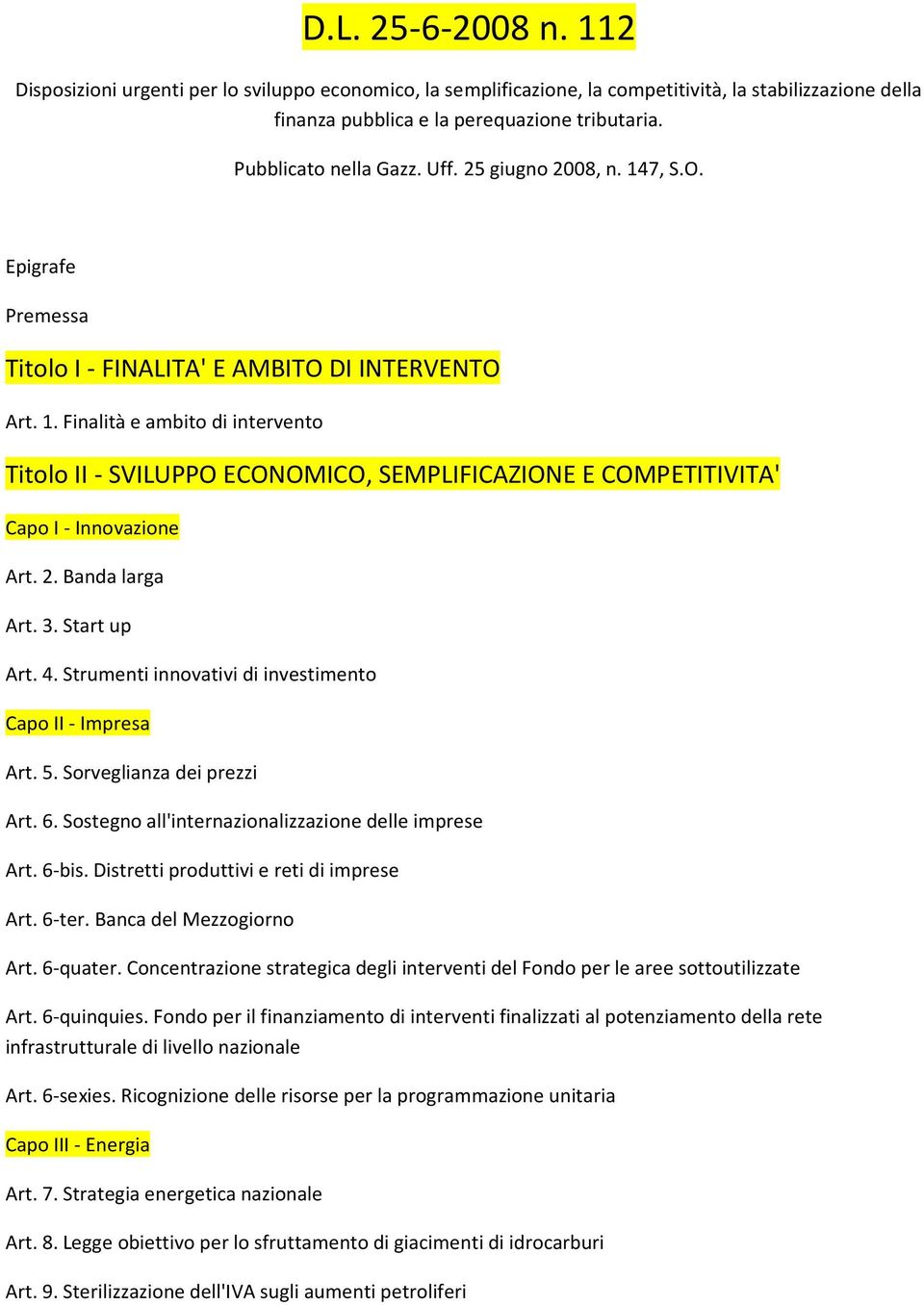 D.L. 25-6-2008 n. 112

Disposizioni urgenti per lo sviluppo economico, la semplificazione, la competitività, la stabilizzazione della finanza pubblica e la perequazione tributaria.

Pubblicato nella Gazz. Uff. 25 giugno 2008, n. 147, S.O.

Epigrafe

Premessa

Titolo I - FINALITA' E AMBITO DI INTERVENTO

Art. 1. Finalità e ambito di intervento

Titolo II - SVILUPPO ECONOMICO, SEMPLIFICAZIONE E COMPETITIVITA'

Capo I - Innovazione

Art. 2. Banda larga

Art. 3. Start up

Art. 4. Strumenti innovativi di investimento

Capo II - Impresa

Art. 5. Sorveglianza dei prezzi

Art. 6. Sostegno all'internazionalizzazione delle imprese

Art. 6-bis. Distretti produttivi e reti di imprese

Art. 6-ter. Banca del Mezzogiorno

Art. 6-quater. Concentrazione strategica degli interventi del Fondo per le aree sottoutilizzate

Art. 6-quinquies. Fondo per il finanziamento di interventi finalizzati al potenziamento della rete infrastrutturale di livello nazionale

Art. 6-sexies. Ricognizione delle risorse per la programmazione unitaria

Capo III - Energia

Art. 7. Strategia energetica nazionale

Art. 8. Legge obiettivo per lo sfruttamento di giacimenti di idrocarburi

Art. 9. Sterilizzazione dell'IVA sugli aumenti petroliferi